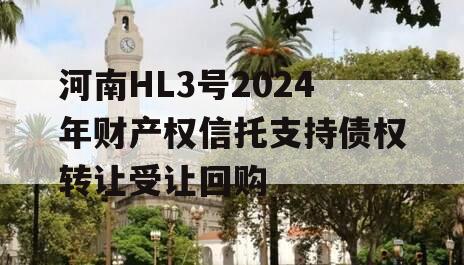 河南HL3号2024年财产权信托支持债权转让受让回购